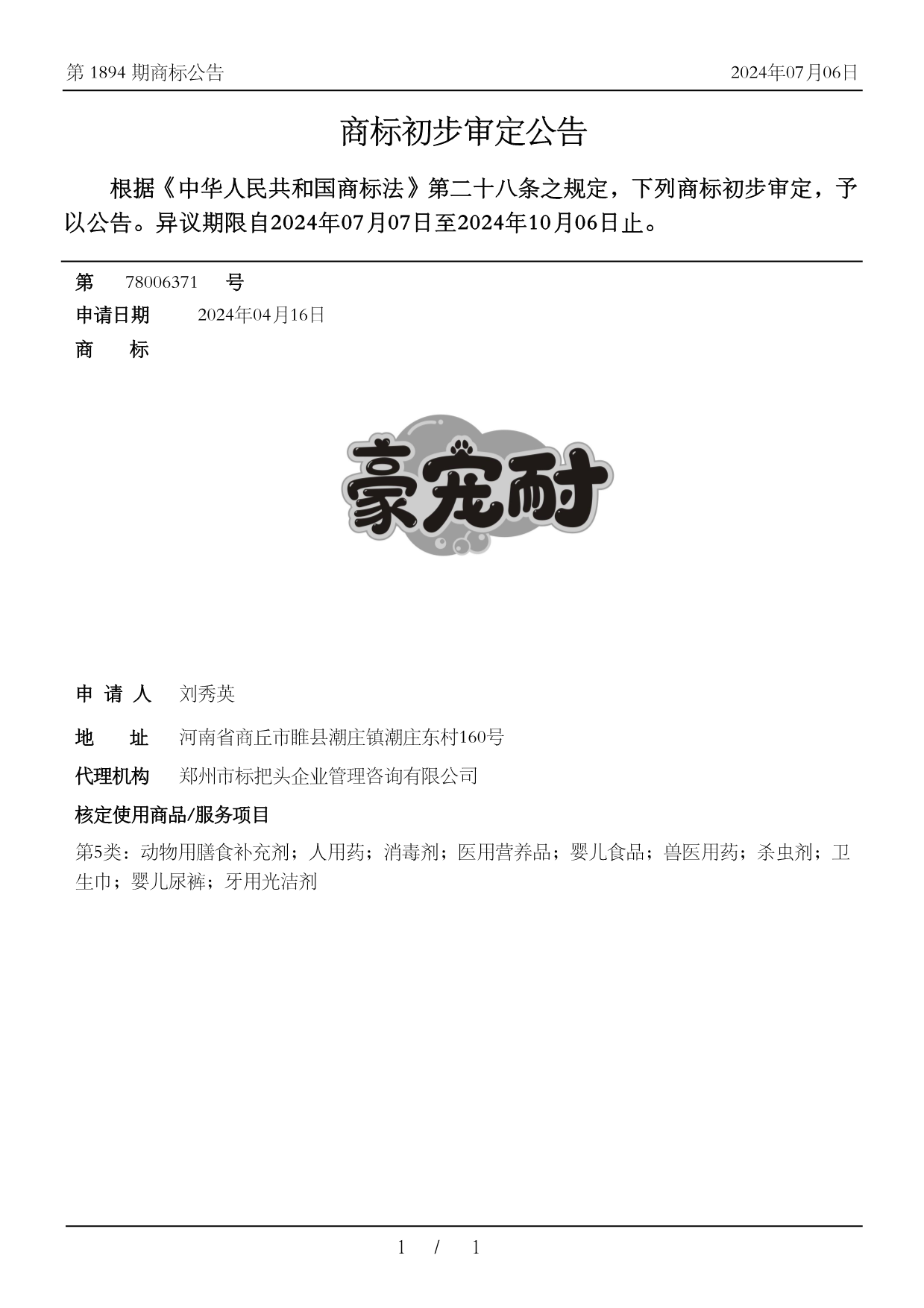 第 1894 期商标公告

2024年07月06日

商标初步审定公告

根据《中华人民共和国商标法》第二十八条之规定，下列商标初步审定，予以公告。异议期限自2024年07月07日至2024年10月06日止。

第 78006371 号

申请日期 2024年04月16日

商 标

豪宠耐

申 请 人 刘秀英

地 址 河南省商丘市睢县潮庄镇潮庄东村160号

代理机构 郑州市标把头企业管理咨询有限公司

核定使用商品/服务项目

第5类：动物用膳食补充剂；人用药；消毒剂；医用营养品；婴儿食品；兽医用药；杀虫剂；卫生巾；婴儿尿裤；牙用光洁剂

1 / 1